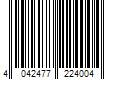 4 042477 224004